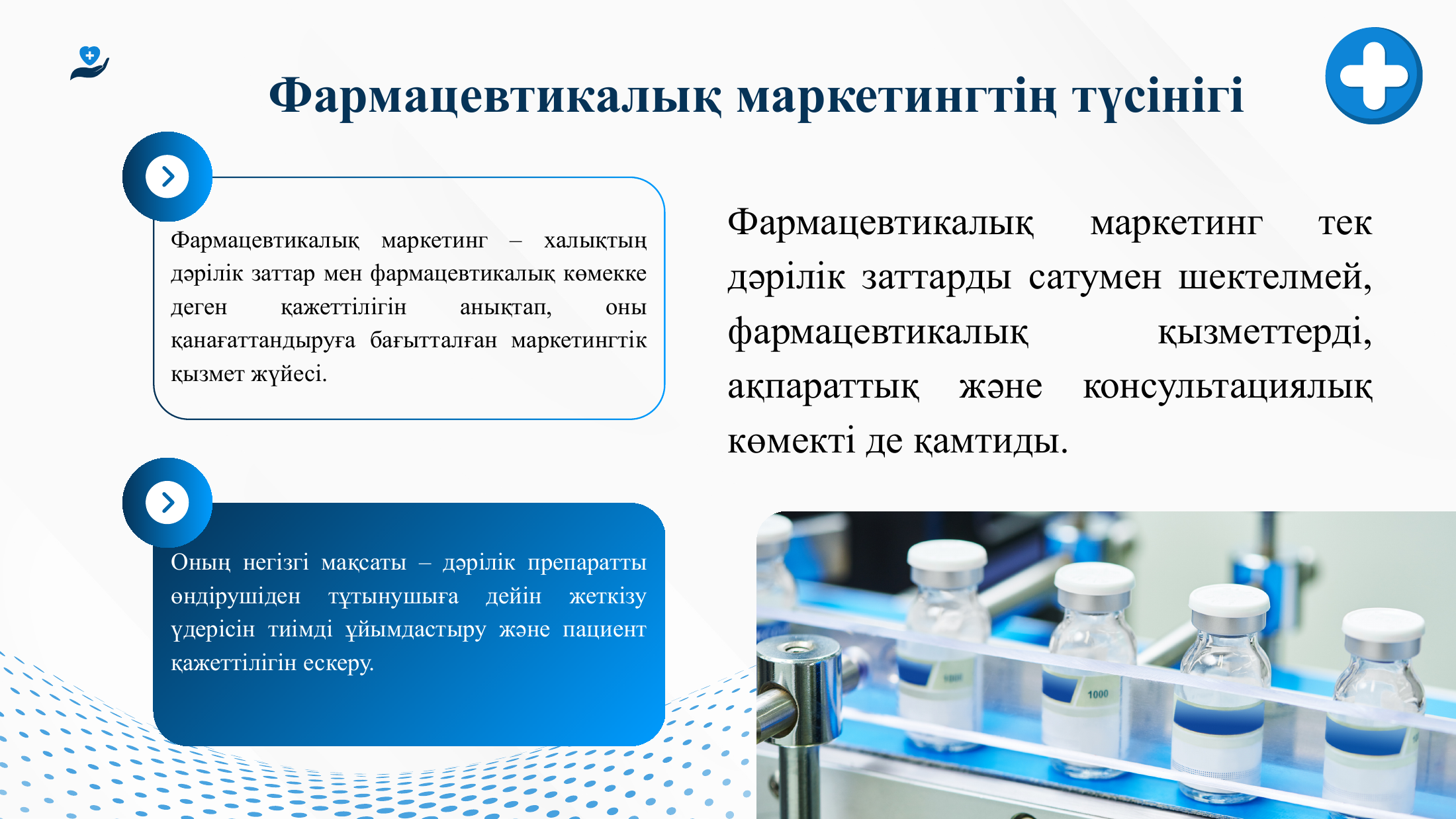 Фармацевтикалық маркетингтің түсінігі

Фармацевтикалық маркетинг – халықтың дәрілік заттар мен фармацевтикалық көмекке деген қажеттілігін анықтап, оны қанағаттандыруға бағытталған маркетингтік қызмет жүйесі.

Оның негізгі мақсаты – дәрілік препаратты өндірушіден тұтынушыға дейін жеткізу үдерісін тиімді ұйымдастыру және пациент қажеттілігін ескеру.

Фармацевтикалық маркетинг тек дәрілік заттарды сатумен шектелмей, фармацевтикалық қызметтерді, ақпараттық және консультациялық көмекті де қамтиды.

1000